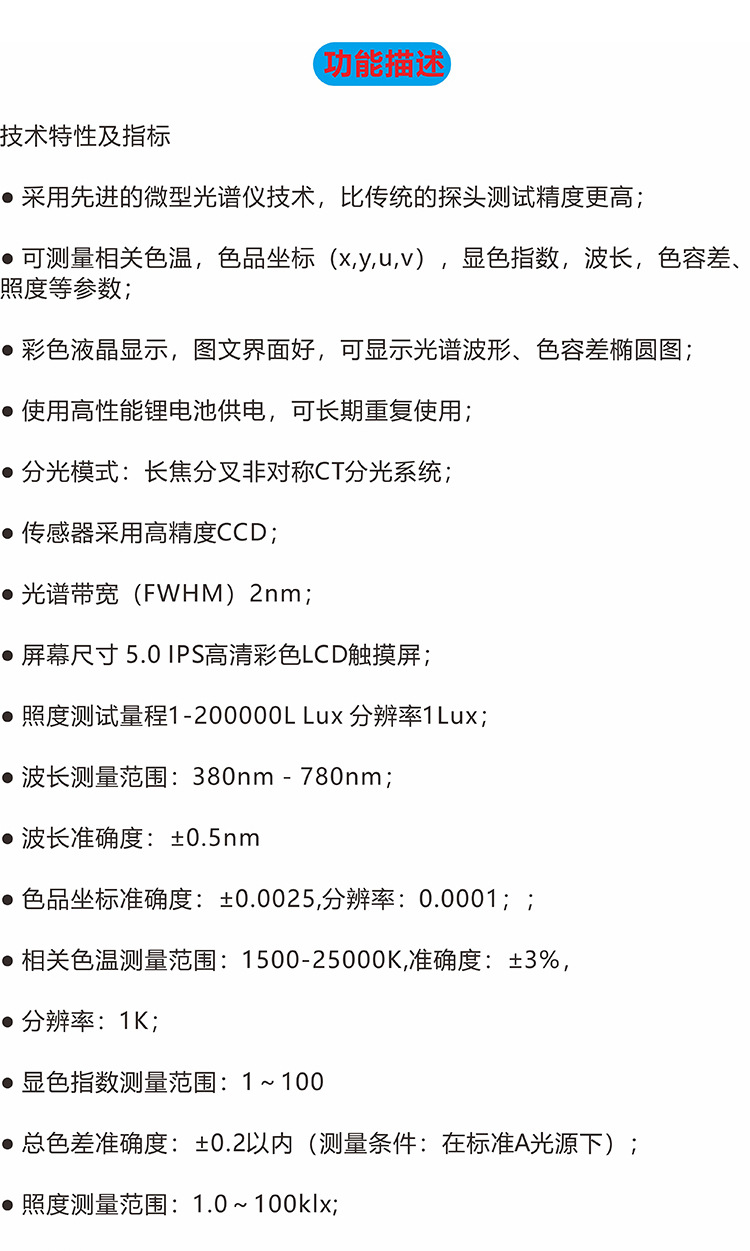 功能描述

技术特性及指标

• 采用先进的微型光谱仪技术，比传统的探头测试精度更高；

• 可测量相关色温，色品坐标（x,y,u,v），显色指数，波长，色容差、照度等参数；

• 彩色液晶显示，图文界面好，可显示光谱波形、色容差椭圆图；

• 使用高性能锂电池供电，可长期重复使用；

• 分光模式：长焦分叉非对称CT分光系统；

• 传感器采用高精度CCD；

• 光谱带宽（FWHM）2nm；

• 屏幕尺寸 5.0 IPS高清彩色LCD触摸屏；

• 照度测试量程1-200000L Lux 分辨率1Lux；

• 波长测量范围：380nm - 780nm；

• 波长准确度：±0.5nm

• 色品坐标准确度：±0.0025,分辨率：0.0001；；

• 相关色温测量范围：1500-25000K,准确度：±3%，

• 分辨率：1K；

• 显色指数测量范围：1～100

• 总色差准确度：±0.2以内（测量条件：在标准A光源下）；

• 照度测量范围：1.0～100klx;